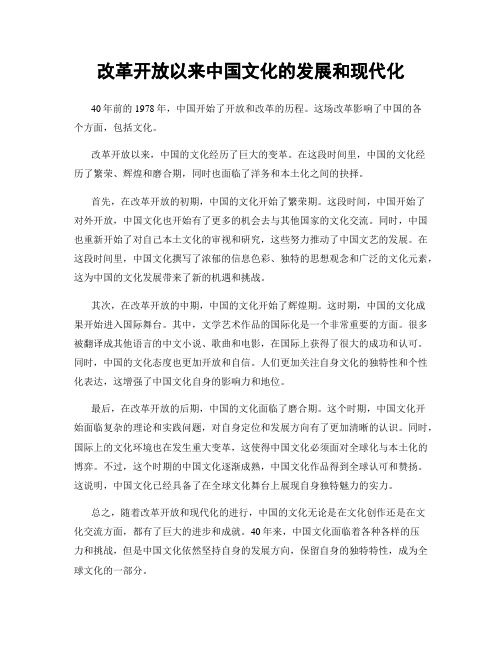 改革开放以来中国文化的发展和现代化

40年前的1978年，中国开始了开放和改革的历程。这场改革影响了中国的各个方面，包括文化。

改革开放以来，中国的文化经历了巨大的变革。在这段时间里，中国的文化经历了繁荣、辉煌和磨合期，同时也面临了洋务和本土化之间的抉择。

首先，在改革开放的初期，中国的文化开始了繁荣期。这段时间，中国开始了对外开放，中国文化也开始有了更多的机会去与其他国家的文化交流。同时，中国也重新开始了对自己本土文化的审视和研究，这些努力推动了中国文艺的发展。在这段时间里，中国文化撰写了浓郁的信息色彩、独特的思想观念和广泛的文化元素，这为中国的文化发展带来了新的机遇和挑战。

其次，在改革开放的中期，中国的文化开始了辉煌期。这时期，中国的文化成果开始进入国际舞台。其中，文学艺术作品的国际化是一个非常重要的方面。很多被翻译成其他语言的中文小说、歌曲和电影，在国际上获得了很大的成功和认可。同时，中国的文化态度也更加开放和自信。人们更加关注自身文化的独特性和个性化表达，这增强了中国文化自身的影响力和地位。

最后，在改革开放的后期，中国的文化面临了磨合期。这个时期，中国文化开始面临复杂的理论和实践问题，对自身定位和发展方向有了更加清晰的认识。同时，国际上的文化环境也在发生重大变革，这使得中国文化必须面对全球化与本土化的博弈。不过，这个时期的中国文化逐渐成熟，中国文化作品得到全球认可和赞扬。这说明，中国文化已经具备了在全球文化舞台上展现自身独特魅力的实力。

总之，随着改革开放和现代化的进行，中国的文化无论是在文化创作还是在文化交流方面，都有了巨大的进步和成就。40年来，中国文化面临着各种各样的压力和挑战，但是中国文化依然坚持自身的发展方向，保留自身的独特特性，成为全球文化的一部分。